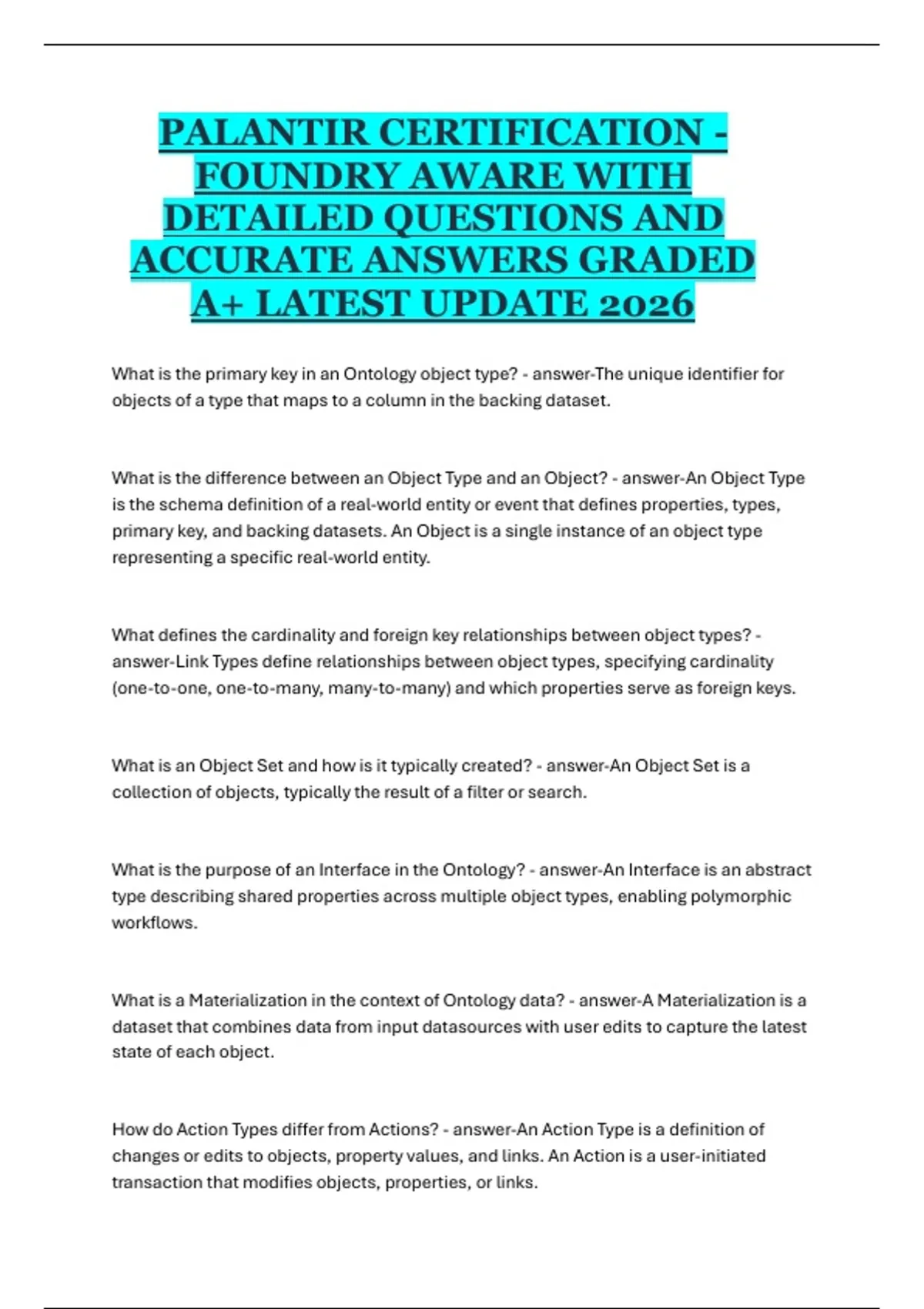 PALANTIR CERTIFICATION - FOUNDRY AWARE WITH DETAILED QUESTIONS AND ACCURATE ANSWERS GRADED A+ LATEST UPDATE 2026

What is the primary key in an Ontology object type? - answer-The unique identifier for objects of a type that maps to a column in the backing dataset.

What is the difference between an Object Type and an Object? - answer-An Object Type is the schema definition of a real-world entity or event that defines properties, types, primary key, and backing datasets. An Object is a single instance of an object type representing a specific real-world entity.

What defines the cardinality and foreign key relationships between object types? - answer-Link Types define relationships between object types, specifying cardinality (one-to-one, one-to-many, many-to-many) and which properties serve as foreign keys.

What is an Object Set and how is it typically created? - answer-An Object Set is a collection of objects, typically the result of a filter or search.

What is the purpose of an Interface in the Ontology? - answer-An Interface is an abstract type describing shared properties across multiple object types, enabling polymorphic workflows.

What is a Materialization in the context of Ontology data? - answer-A Materialization is a dataset that combines data from input datasources with user edits to capture the latest state of each object.

How do Action Types differ from Actions? - answer-An Action Type is a definition of changes or edits to objects, property values, and links. An Action is a user-initiated transaction that modifies objects, properties, or links.